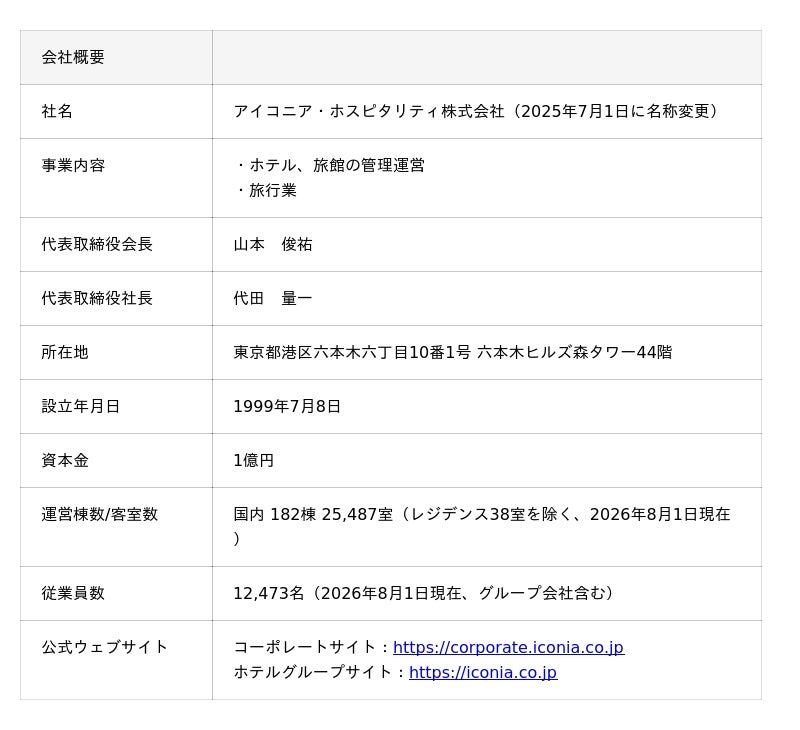 | 会社概要 | |
|---|---|
| 社名 | アイコニア・ホスピタリティ株式会社（2025年7月1日に名称変更） |
| 事業内容 | ・ホテル、旅館の管理運営 ・旅行業 |
| 代表取締役会長 | 山本　俊祐 |
| 代表取締役社長 | 代田　量一 |
| 所在地 | 東京都港区六本木六丁目10番1号 六本木ヒルズ森タワー44階 |
| 設立年月日 | 1999年7月8日 |
| 資本金 | 1億円 |
| 運営棟数/客室数 | 国内 182棟 25,487室（レジデンス38室を除く、2026年8月1日現在） |
| 従業員数 | 12,473名（2026年8月1日現在、グループ会社含む） |
| 公式ウェブサイト | コーポレートサイト：https://corporate.iconia.co.jp ホテルグループサイト：https://iconia.co.jp |